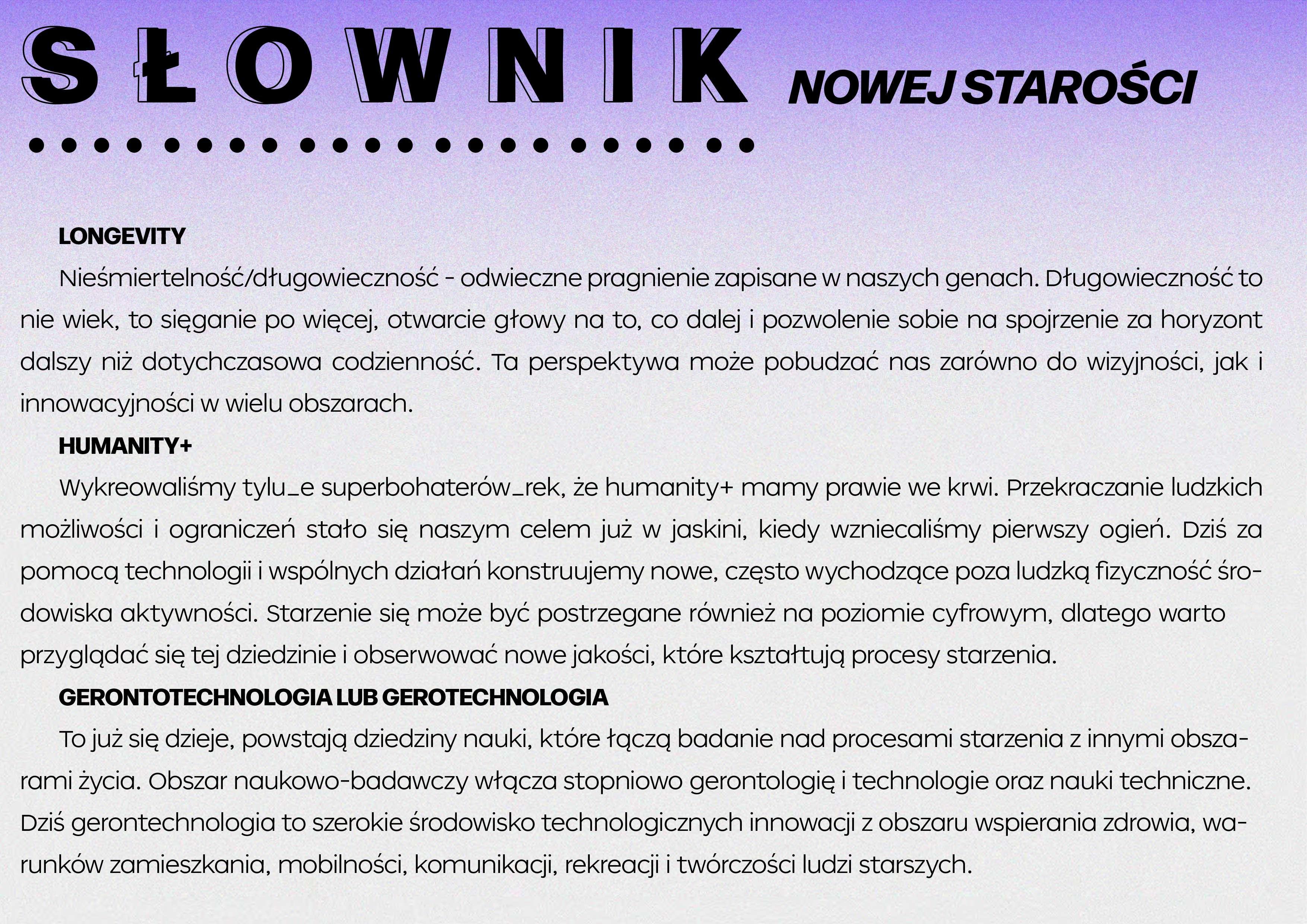 SŁOWNIK NOWEJ STAROŚCI

LONGEVITY

Nieśmiertelność/długowieczność - odwieczne pragnienie zapisane w naszych genach. Długowieczność to nie wiek, to sięganie po więcej, otwarcie głowy na to, co dalej i pozwolenie sobie na spojrzenie za horyzont dalszy niż dotychczasowa codzienność. Ta perspektywa może pobudzać nas zarówno do wizyjności, jak i innowacyjności w wielu obszarach.

HUMANITY+

Wykreowaliśmy tylu_e superbohaterów_rek, że humanity+ mamy prawie we krwi. Przekraczanie ludzkich możliwości i ograniczeń stało się naszym celem już w jaskini, kiedy wzniecaliśmy pierwszy ogień. Dziś za pomocą technologii i wspólnych działań konstruujemy nowe, często wychodzące poza ludzką fizyczność środowiska aktywności. Starzenie się może być postrzegane również na poziomie cyfrowym, dlatego warto przyglądać się tej dziedzinie i obserwować nowe jakości, które kształtują procesy starzenia.

GERONTOTECHNOLOGIA LUB GEROTECHNOLOGIA

To już się dzieje, powstają dziedziny nauki, które łączą badanie nad procesami starzenia z innymi obszarami życia. Obszar naukowo-badawczy włącza stopniowo gerontologię i technologie oraz nauki techniczne. Dziś gerontechnologia to szerokie środowisko technologicznych innowacji z obszaru wspierania zdrowia, warunków zamieszkania, mobilności, komunikacji, rekreacji i twórczości ludzi starszych.